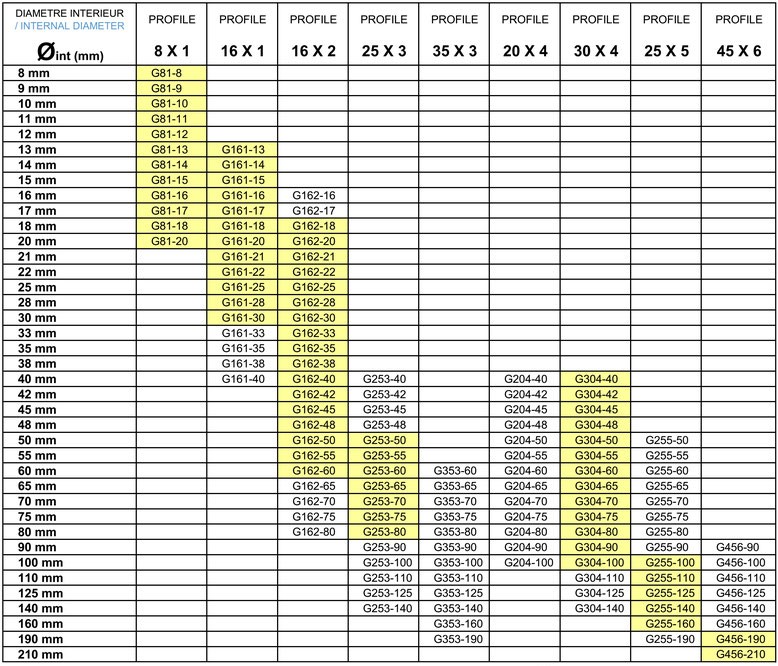 | DIAMETRE INTERIEUR / INTERNAL DIAMETER Øint (mm) | PROFILE 8 X 1 | PROFILE 16 X 1 | PROFILE 16 X 2 | PROFILE 25 X 3 | PROFILE 35 X 3 | PROFILE 20 X 4 | PROFILE 30 X 4 | PROFILE 25 X 5 | PROFILE 45 X 6 |
|---|---|---|---|---|---|---|---|---|---|
| 8 mm | G81-8 | | | | | | | | |
| 9 mm | G81-9 | | | | | | | | |
| 10 mm | G81-10 | | | | | | | | |
| 11 mm | G81-11 | | | | | | | | |
| 12 mm | G81-12 | | | | | | | | |
| 13 mm | G81-13 | G161-13 | | | | | | | |
| 14 mm | G81-14 | G161-14 | | | | | | | |
| 15 mm | G81-15 | G161-15 | | | | | | | |
| 16 mm | G81-16 | G161-16 | G162-16 | | | | | | |
| 17 mm | G81-17 | G161-17 | G162-17 | | | | | | |
| 18 mm | G81-18 | G161-18 | G162-18 | | | | | | |
| 20 mm | G81-20 | G161-20 | G162-20 | | | | | | |
| 21 mm | | G161-21 | G162-21 | | | | | | |
| 22 mm | | G161-22 | G162-22 | | | | | | |
| 25 mm | | G161-25 | G162-25 | | | | | | |
| 28 mm | | G161-28 | G162-28 | | | | | | |
| 30 mm | | G161-30 | G162-30 | | | | | | |
| 33 mm | | G161-33 | G162-33 | | | | | | |
| 35 mm | | G161-35 | G162-35 | | | | | | |
| 38 mm | | G161-38 | G162-38 | | | | | | |
| 40 mm | | G161-40 | G162-40 | G253-40 | | G204-40 | G304-40 | | |
| 42 mm | | | G162-42 | G253-42 | | G204-42 | G304-42 | | |
| 45 mm | | | G162-45 | G253-45 | | G204-45 | G304-45 | | |
| 48 mm | | | G162-48 | G253-48 | | G204-48 | G304-48 | | |
| 50 mm | | | G162-50 | G253-50 | | G204-50 | G304-50 | G255-50 | |
| 55 mm | | | G162-55 | G253-55 | | G204-55 | G304-55 | G255-55 | |
| 60 mm | | | G162-60 | G253-60 | G353-60 | G204-60 | G304-60 | G255-60 | |
| 65 mm | | | G162-65 | G253-65 | G353-65 | G204-65 | G304-65 | G255-65 | |
| 70 mm | | | G162-70 | G253-70 | G353-70 | G204-70 | G304-70 | G255-70 | |
| 75 mm | | | G162-75 | G253-75 | G353-75 | G204-75 | G304-75 | G255-75 | |
| 80 mm | | | G162-80 | G253-80 | G353-80 | G204-80 | G304-80 | G255-80 | |
| 90 mm | | | | G253-90 | G353-90 | G204-90 | G304-90 | G255-90 | G456-90 |
| 100 mm | | | | G253-100 | G353-100 | G204-100 | G304-100 | G255-100 | G456-100 |
| 110 mm | | | | G253-110 | G353-110 | | G304-110 | G255-110 | G456-110 |
| 125 mm | | | | G253-125 | G353-125 | | G304-125 | G255-125 | G456-125 |
| 140 mm | | | | G253-140 | G353-140 | | G304-140 | G255-140 | G456-140 |
| 160 mm | | | | | G353-160 | | | G255-160 | G456-160 |
| 190 mm | | | | | G353-190 | | | G255-190 | G456-190 |
| 210 mm | | | | | | | | | G456-210 |